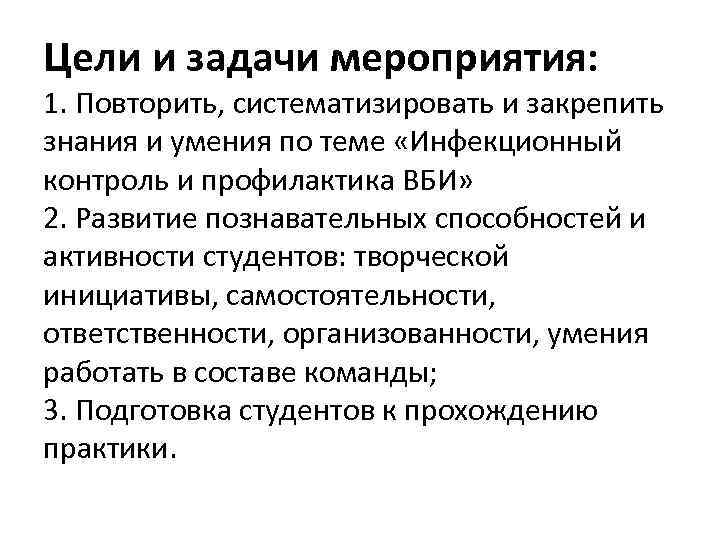 Цели и задачи мероприятия:
1. Повторить, систематизировать и закрепить знания и умения по теме «Инфекционный контроль и профилактика ВБИ»
2. Развитие познавательных способностей и активности студентов: творческой инициативы, самостоятельности, ответственности, организованности, умения работать в составе команды;
3. Подготовка студентов к прохождению практики.